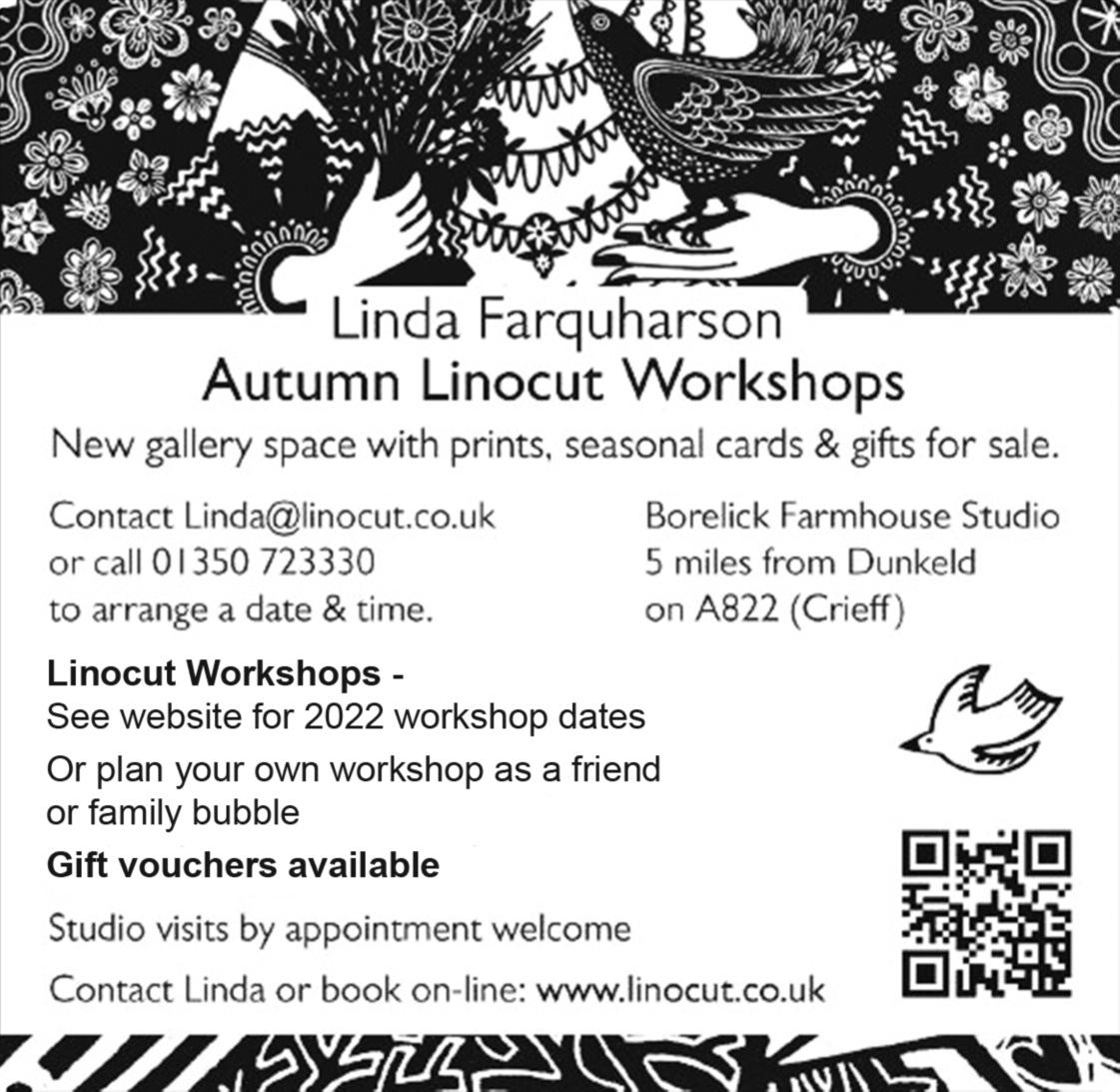 Linda Farquharson
Autumn Linocut Workshops

New gallery space with prints, seasonal cards & gifts for sale.

Contact Linda@linocut.co.uk
or call 01350 723330
to arrange a date & time.

Borelick Farmhouse Studio
5 miles from Dunkeld
on A822 (Crieff)

Linocut Workshops -
See website for 2022 workshop dates

Or plan your own workshop as a friend or family bubble

Gift vouchers available

Studio visits by appointment welcome

Contact Linda or book on-line: www.linocut.co.uk